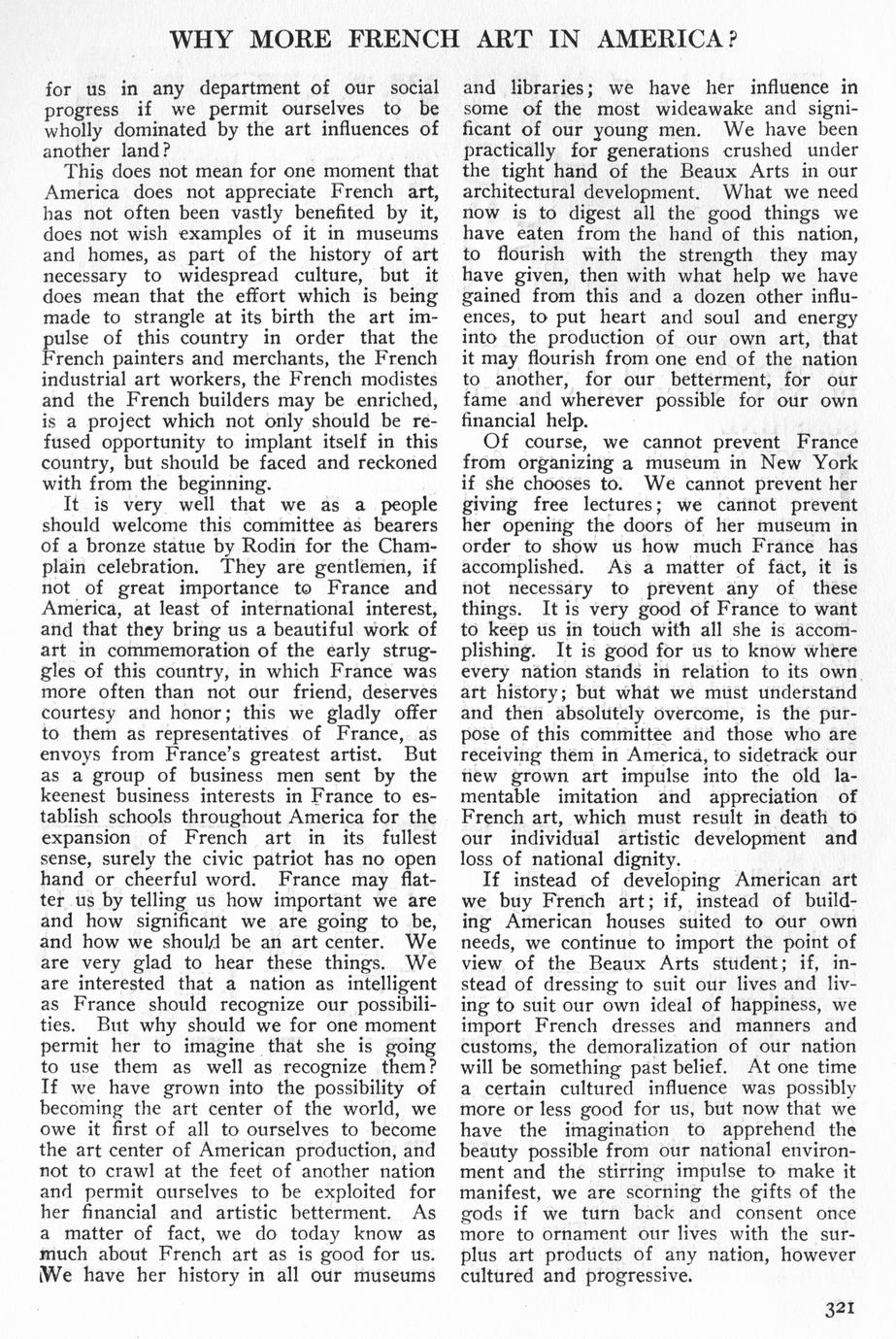 WHY MORE FRENCH ART IN AMERICA?

for us in any department of our social progress if we permit ourselves to be wholly dominated by the art influences of another land?

This does not mean for one moment that America does not appreciate French art, has not often been vastly benefited by it, does not wish examples of it in museums and homes, as part of the history of art necessary to widespread culture, but it does mean that the effort which is being made to strangle at its birth the art impulse of this country in order that the French painters and merchants, the French industrial art workers, the French modistes and the French builders may be enriched, is a project which not only should be refused opportunity to implant itself in this country, but should be faced and reckoned with from the beginning.

It is very well that we as a people should welcome this committee as bearers of a bronze statue by Rodin for the Champlain celebration. They are gentlemen, if not of great importance to France and America, at least of international interest, and that they bring us a beautiful work of art in commemoration of the early struggles of this country, in which France was more often than not our friend, deserves courtesy and honor; this we gladly offer to them as representatives of France, as envoys from France's greatest artist. But as a group of business men sent by the keenest business interests in France to establish schools throughout America for the expansion of French art in its fullest sense, surely the civic patriot has no open hand or cheerful word. France may flatter us by telling us how important we are and how significant we are going to be, and how we should be an art center. We are very glad to hear these things. We are interested that a nation as intelligent as France should recognize our possibilities. But why should we for one moment permit her to imagine that she is going to use them as well as recognize them? If we have grown into the possibility of becoming the art center of the world, we owe it first of all to ourselves to become the art center of American production, and not to crawl at the feet of another nation and permit ourselves to be exploited for her financial and artistic betterment. As a matter of fact, we do today know as much about French art as is good for us. We have her history in all our museums and libraries; we have her influence in some of the most wideawake and significant of our young men. We have been practically for generations crushed under the tight hand of the Beaux Arts in our architectural development. What we need now is to digest all the good things we have eaten from the hand of this nation, to flourish with the strength they may have given, then with what help we have gained from this and a dozen other influences, to put heart and soul and energy into the production of our own art, that it may flourish from one end of the nation to another, for our betterment, for our fame and wherever possible for our own financial help.

Of course, we cannot prevent France from organizing a museum in New York if she chooses to. We cannot prevent her giving free lectures; we cannot prevent her opening the doors of her museum in order to show us how much France has accomplished. As a matter of fact, it is not necessary to prevent any of these things. It is very good of France to want to keep us in touch with all she is accomplishing. It is good for us to know where every nation stands in relation to its own art history; but what we must understand and then absolutely overcome, is the purpose of this committee and those who are receiving them in America, to sidetrack our new grown art impulse into the old lamentable imitation and appreciation of French art, which must result in death to our individual artistic development and loss of national dignity.

If instead of developing American art we buy French art; if, instead of building American houses suited to our own needs, we continue to import the point of view of the Beaux Arts student; if, instead of dressing to suit our lives and living to suit our own ideal of happiness, we import French dresses and manners and customs, the demoralization of our nation will be something past belief. At one time a certain cultured influence was possibly more or less good for us, but now that we have the imagination to apprehend the beauty possible from our national environment and the stirring impulse to make it manifest, we are scorning the gifts of the gods if we turn back and consent once more to ornament our lives with the surplus art products of any nation, however cultured and progressive.

321